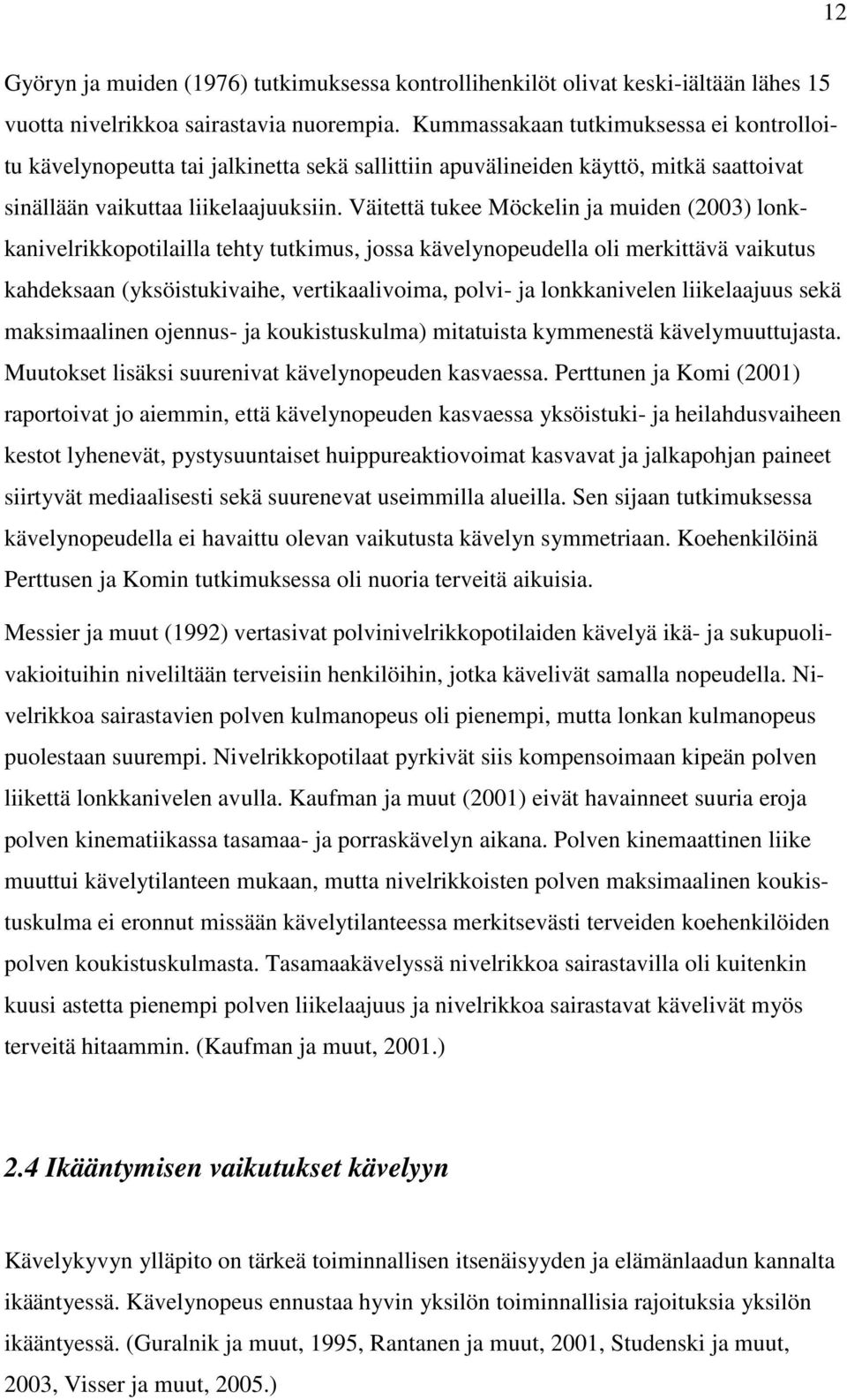 12

Györyn ja muiden (1976) tutkimuksessa kontrollihenkilöt olivat keski-iältään lähes 15 vuotta nivelrikkoa sairastavia nuorempia. Kummassakaan tutkimuksessa ei kontrolloitu kävelynopeutta tai jalkinetta sekä sallittiin apuvälineiden käyttö, mitkä saattoivat sinällään vaikuttaa liikelaajuuksiin. Väitettä tukee Möckelin ja muiden (2003) lonkkanivelrikkopotilailla tehty tutkimus, jossa kävelynopeudella oli merkittävä vaikutus kahdeksaan (yksöistukivaihe, vertikaalivoima, polvi- ja lonkkanivelen liikelaajuus sekä maksimaalinen ojennus- ja koukistuskulma) mitatuista kymmenestä kävelymuuttujasta. Muutokset lisäksi suurenivat kävelynopeuden kasvaessa. Perttunen ja Komi (2001) raportoivat jo aiemmin, että kävelynopeuden kasvaessa yksöistuki- ja heilahdusvaiheen kestot lyhenevät, pystysuuntaiset huippureaktiovoimat kasvavat ja jalkapohjan paineet siirtyvät mediaalisesti sekä suurenevat useimmilla alueilla. Sen sijaan tutkimuksessa kävelynopeudella ei havaittu olevan vaikutusta kävelyn symmetriaan. Koehenkilöinä Perttusen ja Komin tutkimuksessa oli nuoria terveitä aikuisia.

Messier ja muut (1992) vertasivat polvinivelrikkopotilaiden kävelyä ikä- ja sukupuolivakioituihin niveliltään terveisiin henkilöihin, jotka kävelivät samalla nopeudella. Nivelrikkoa sairastavien polven kulmanopeus oli pienempi, mutta lonkan kulmanopeus puolestaan suurempi. Nivelrikkopotilaat pyrkivät siis kompensoimaan kipeän polven liikettä lonkkanivelen avulla. Kaufman ja muut (2001) eivät havainneet suuria eroja polven kinematiikassa tasamaa- ja porraskävelyn aikana. Polven kinemaattinen liike muuttui kävelytilanteen mukaan, mutta nivelrikkoisten polven maksimaalinen koukistuskulma ei eronnut missään kävelytilanteessa merkitsevästi terveiden koehenkilöiden polven koukistuskulmasta. Tasamaakävelyssä nivelrikkoa sairastavilla oli kuitenkin kuusi astetta pienempi polven liikelaajuus ja nivelrikkoa sairastavat kävelivät myös terveitä hitaammin. (Kaufman ja muut, 2001.)

2.4 Ikääntymisen vaikutukset kävelyyn

Kävelykyvyn ylläpito on tärkeä toiminnallisen itsenäisyyden ja elämänlaadun kannalta ikääntyessä. Kävelynopeus ennustaa hyvin yksilön toiminnallisia rajoituksia yksilön ikääntyessä. (Guralnik ja muut, 1995, Rantanen ja muut, 2001, Studenski ja muut, 2003, Visser ja muut, 2005.)